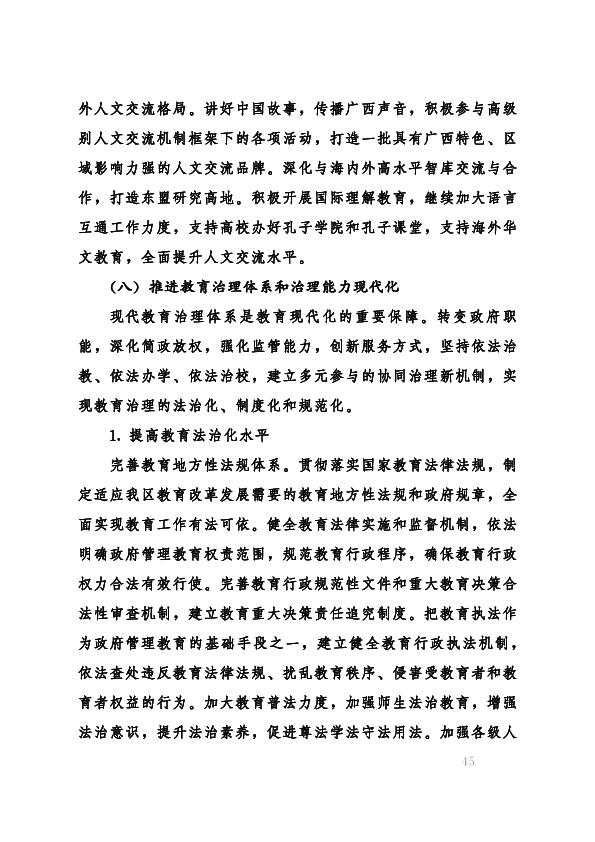 外人文交流格局。讲好中国故事，传播广西声音，积极参与高级别人文交流机制框架下的各项活动，打造一批具有广西特色、区域影响力强的人文交流品牌。深化与海内外高水平智库交流与合作，打造东盟研究高地。积极开展国际理解教育，继续加大语言互通工作力度，支持高校办好孔子学院和孔子课堂，支持海外华文教育，全面提升人文交流水平。

（八）推进教育治理体系和治理能力现代化

现代教育治理体系是教育现代化的重要保障。转变政府职能，深化简政放权，强化监管能力，创新服务方式，坚持依法治教、依法办学、依法治校，建立多元参与的协同治理新机制，实现教育治理的法治化、制度化和规范化。

1. 提高教育法治化水平

完善教育地方性法规体系。贯彻落实国家教育法律法规，制定适应我区教育改革发展需要的教育地方性法规和政府规章，全面实现教育工作有法可依。健全教育法律实施和监督机制，依法明确政府管理教育权责范围，规范教育行政程序，确保教育行政权力合法有效行使。完善教育行政规范性文件和重大教育决策合法性审查机制，建立教育重大决策责任追究制度。把教育执法作为政府管理教育的基础手段之一，建立健全教育行政执法机制，依法查处违反教育法律法规、扰乱教育秩序、侵害受教育者和教育者权益的行为。加大教育普法力度，加强师生法治教育，增强法治意识，提升法治素养，促进尊法学法守法用法。加强各级人

45